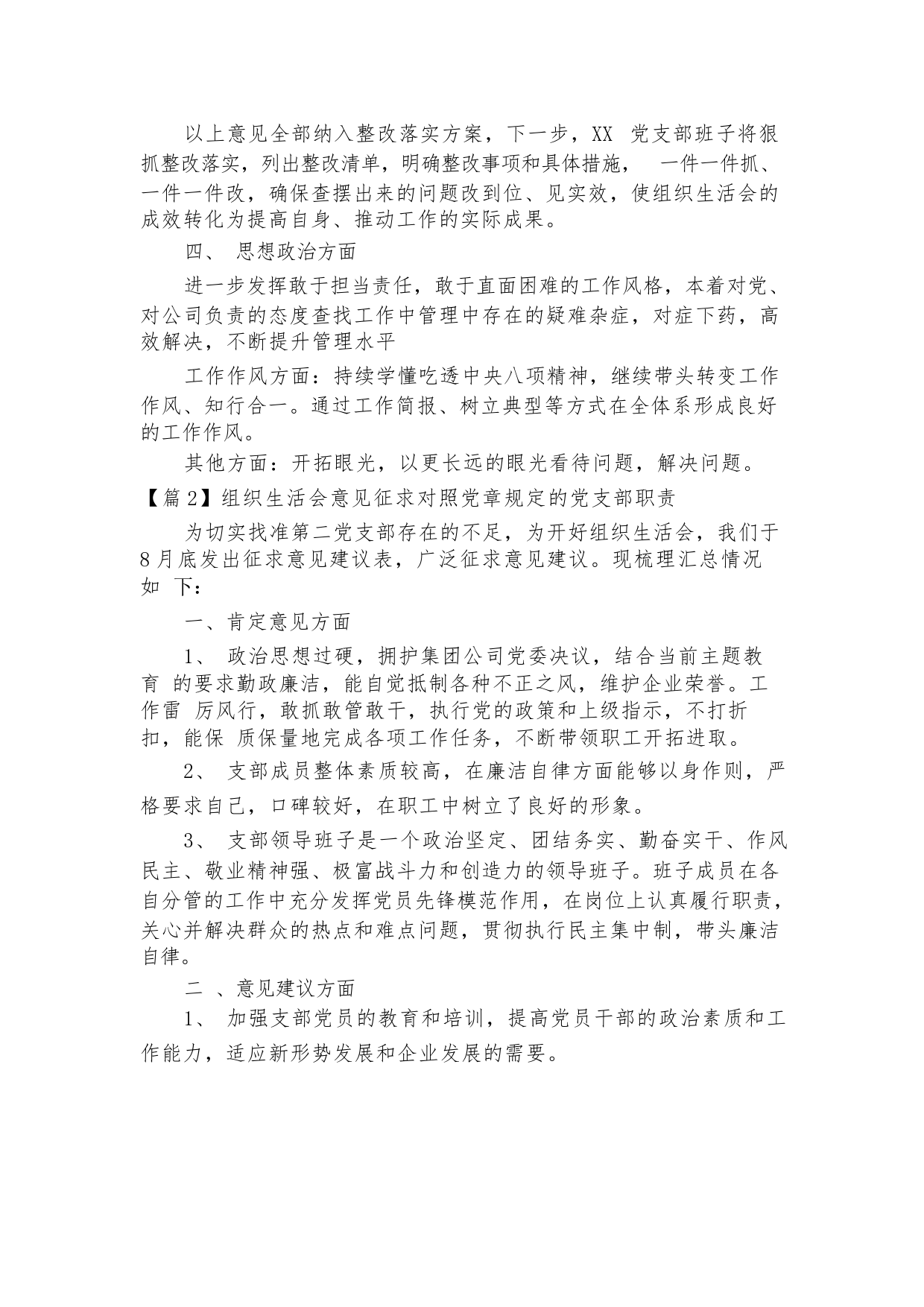 以上意见全部纳入整改落实方案，下一步，XX 党支部班子将狠抓整改落实，列出整改清单，明确整改事项和具体措施， 一件一件抓、一件一件改，确保查摆出来的问题改到位、见实效，使组织生活会的成效转化为提高自身、推动工作的实际成果。

四、 思想政治方面

进一步发挥敢于担当责任，敢于直面困难的工作风格，本着对党、对公司负责的态度查找工作中管理中存在的疑难杂症，对症下药，高效解决，不断提升管理水平

工作作风方面：持续学懂吃透中央八项精神，继续带头转变工作作风、知行合一。通过工作简报、树立典型等方式在全体系形成良好的工作作风。

其他方面：开拓眼光，以更长远的眼光看待问题，解决问题。

【篇2】组织生活会意见征求对照党章规定的党支部职责

为切实找准第二党支部存在的不足，为开好组织生活会，我们于8月底发出征求意见建议表，广泛征求意见建议。现梳理汇总情况如 下：

一、肯定意见方面

1、 政治思想过硬，拥护集团公司党委决议，结合当前主题教育 的要求勤政廉洁，能自觉抵制各种不正之风，维护企业荣誉。工作雷 厉风行，敢抓敢管敢干，执行党的政策和上级指示，不打折扣，能保 质保量地完成各项工作任务，不断带领职工开拓进取。

2、 支部成员整体素质较高，在廉洁自律方面能够以身作则，严格要求自己，口碑较好，在职工中树立了良好的形象。

3、 支部领导班子是一个政治坚定、团结务实、勤奋实干、作风民主、敬业精神强、极富战斗力和创造力的领导班子。班子成员在各自分管的工作中充分发挥党员先锋模范作用，在岗位上认真履行职责，关心并解决群众的热点和难点问题，贯彻执行民主集中制，带头廉洁自律。

二 、意见建议方面

1、 加强支部党员的教育和培训，提高党员干部的政治素质和工作能力，适应新形势发展和企业发展的需要。